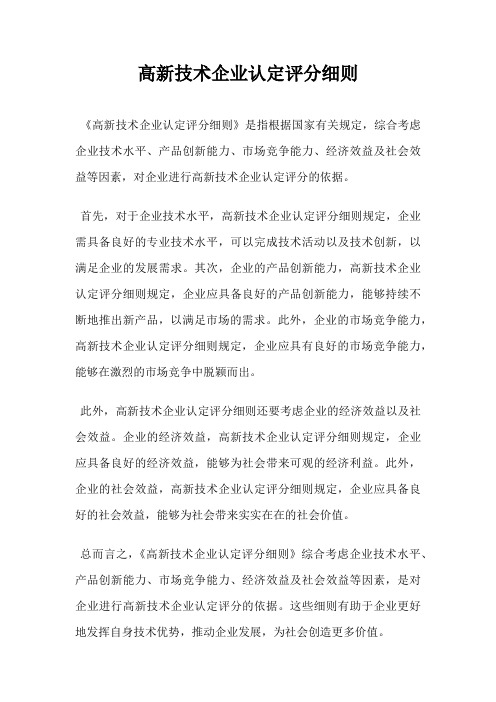 高新技术企业认定评分细则

《高新技术企业认定评分细则》是指根据国家有关规定，综合考虑企业技术水平、产品创新能力、市场竞争能力、经济效益及社会效益等因素，对企业进行高新技术企业认定评分的依据。

首先，对于企业技术水平，高新技术企业认定评分细则规定，企业需具备良好的专业技术水平，可以完成技术活动以及技术创新，以满足企业的发展需求。其次，企业的产品创新能力，高新技术企业认定评分细则规定，企业应具备良好的产品创新能力，能够持续不断地推出新产品，以满足市场的需求。此外，企业的市场竞争能力，高新技术企业认定评分细则规定，企业应具有良好的市场竞争能力，能够在激烈的市场竞争中脱颖而出。

此外，高新技术企业认定评分细则还要考虑企业的经济效益以及社会效益。企业的经济效益，高新技术企业认定评分细则规定，企业应具备良好的经济效益，能够为社会带来可观的经济利益。此外，企业的社会效益，高新技术企业认定评分细则规定，企业应具备良好的社会效益，能够为社会带来实实在在的社会价值。

总而言之，《高新技术企业认定评分细则》综合考虑企业技术水平、产品创新能力、市场竞争能力、经济效益及社会效益等因素，是对企业进行高新技术企业认定评分的依据。这些细则有助于企业更好地发挥自身技术优势，推动企业发展，为社会创造更多价值。